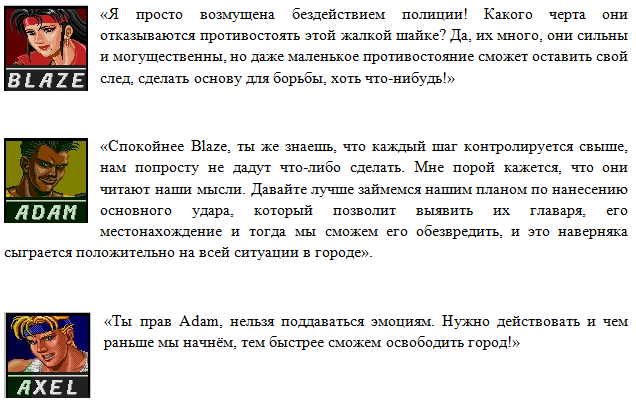 BLAZE

«Я просто возмущена бездействием полиции! Какого черта они отказываются противостоять этой жалкой шайке? Да, их много, они сильны и могущественны, но даже маленькое противостояние сможет оставить свой след, сделать основу для борьбы, хоть что-нибудь!»

ADAM

«Спокойнее Blaze, ты же знаешь, что каждый шаг контролируется свыше, нам попросту не дадут что-либо сделать. Мне порой кажется, что они читают наши мысли. Давайте лучше займемся нашим планом по нанесению основного удара, который позволит выявить их главаря, его местонахождение и тогда мы сможем его обезвредить, и это наверняка сыграется положительно на всей ситуации в городе».

AXEL

«Ты прав Adam, нельзя поддаваться эмоциям. Нужно действовать и чем раньше мы начнём, тем быстрее сможем освободить город!»